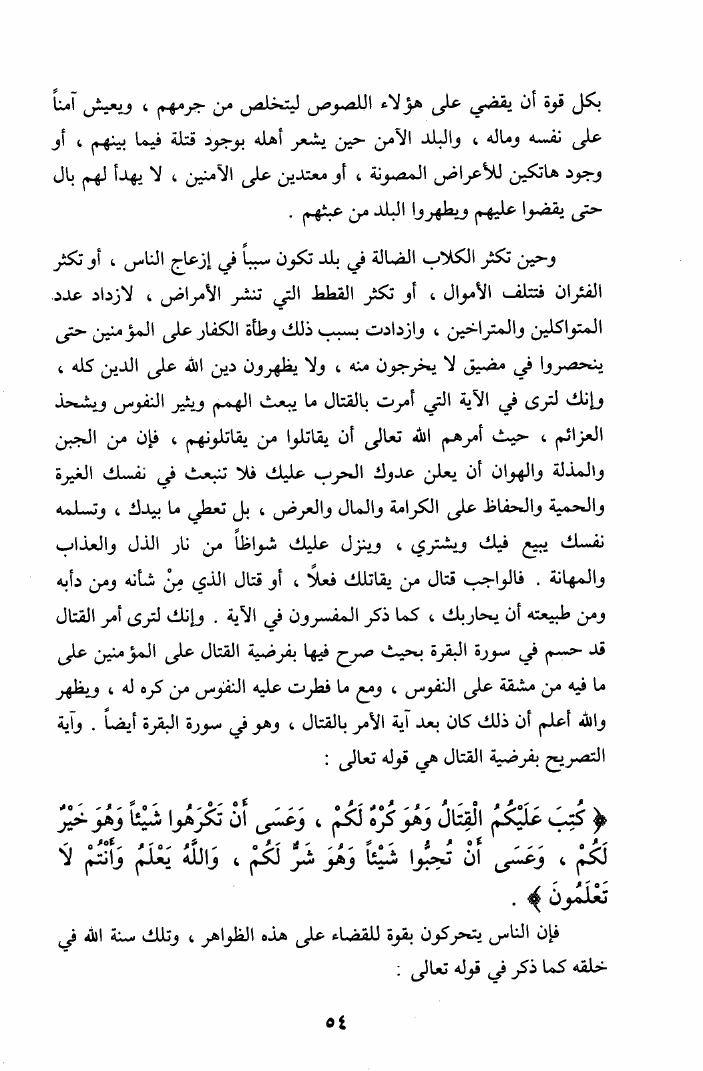 بكل قوة أن يقضي على هؤلاء اللصوص ليتخلص من جرمهم ، ويعيش آمناً على نفسه وماله ، والبلد الآمن حين يشعر أهله بوجود قتلة فيما بينهم ، أو وجود هاتكين للأعراض المصونة ، أو معتدين على الآمنين ، لا يهدأ لهم بال حتى يقضوا عليهم ويطهروا البلد من عبثهم .

وحين تكثر الكلاب الضالة في بلد تكون سبباً في إزعاج الناس ، أو تكثر الفئران فتتلف الأموال ، أو تكثر القطط التي تنشر الأمراض ، لازداد عدد المتواكلين والمتراخين ، وازدادت بسبب ذلك وطأة الكفار على المؤمنين حتى ينحصروا في مضيق لا يخرجون منه ، ولا يظهرون دين الله على الدين كله ، وإنك لترى في الآية التي أمرت بالقتال ما يبعث الهمم ويثير النفوس ويشحذ العزائم ، حيث أمرهم الله تعالى أن يقاتلوا من يقاتلونهم ، فإن من الجبن والمذلة والهوان أن يعلن عدوك الحرب عليك فلا تنبعث في نفسك الغيرة والحمية والحفاظ على الكرامة والمال والعرض ، بل تعطي ما بيدك ، وتسلمه نفسك يبيع فيك ويشتري ، وينزل عليك شواظاً من نار الذل والعذاب والمهانة . فالواجب قتال من يقاتلك فعلاً ، أو قتال الذي مِنْ شأنه ومن دأبه ومن طبيعته أن يحاربك ، كما ذكر المفسرون في الآية . وإنك لترى أمر القتال قد حسم في سورة البقرة بحيث صرح فيها بفرضية القتال على المؤمنين على ما فيه من مشقة على النفوس ، ومع ما فطرت عليه النفوس من كره له ، ويظهر والله أعلم أن ذلك كان بعد آية الأمر بالقتال ، وهو في سورة البقرة أيضاً . وآية التصريح بفرضية القتال هي قوله تعالى :

﴿ كُتِبَ عَلَيْكُمُ الْقِتَالُ وَهُوَ كُرْهٌ لَكُمْ ، وَعَسَى أَنْ تَكْرَهُوا شَيْئاً وَهُوَ خَيْرٌ لَكُمْ ، وَعَسَى أَنْ تُحِبُّوا شَيْئاً وَهُوَ شَرٌّ لَكُمْ ، وَاللَّهُ يَعْلَمُ وَأَنْتُمْ لَا تَعْلَمُونَ ﴾ .

فإن الناس يتحركون بقوة للقضاء على هذه الظواهر ، وتلك سنة الله في خلقه كما ذكر في قوله تعالى :

٥٤